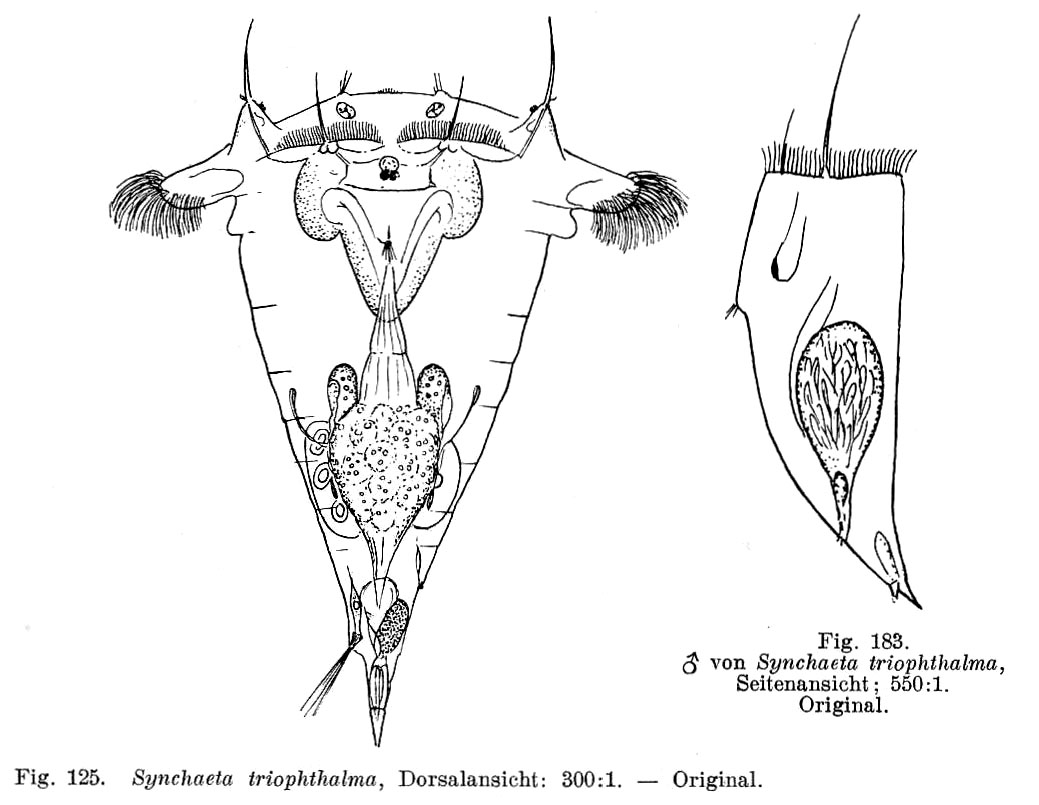 Fig. 183.
♂ von Synchaeta triophthalma,
Seitenansicht; 550:1.
Original.

Fig. 125. Synchaeta triophthalma, Dorsalansicht: 300:1. — Original.